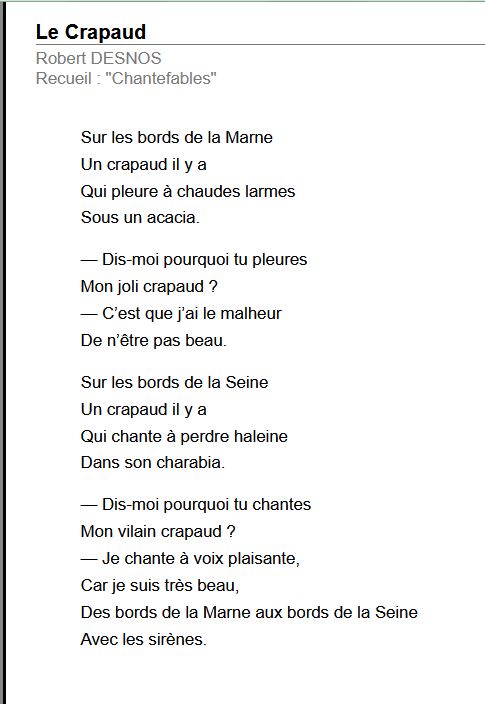 Le Crapaud
Robert DESNOS
Recueil : "Chantefables"

Sur les bords de la Marne
Un crapaud il y a
Qui pleure à chaudes larmes
Sous un acacia.

— Dis-moi pourquoi tu pleures
Mon joli crapaud ?
— C'est que j'ai le malheur
De n'être pas beau.

Sur les bords de la Seine
Un crapaud il y a
Qui chante à perdre haleine
Dans son charabia.

— Dis-moi pourquoi tu chantes
Mon vilain crapaud ?
— Je chante à voix plaisante,
Car je suis très beau,
Des bords de la Marne aux bords de la Seine
Avec les sirènes.